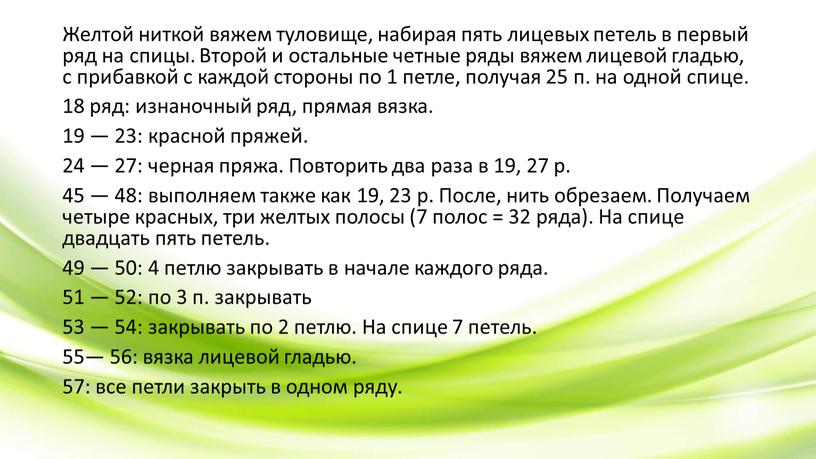 Желтой ниткой вяжем туловище, набирая пять лицевых петель в первый ряд на спицы. Второй и остальные четные ряды вяжем лицевой гладью, с прибавкой с каждой стороны по 1 петле, получая 25 п. на одной спице.

18 ряд: изнаночный ряд, прямая вязка.

19 — 23: красной пряжей.

24 — 27: черная пряжа. Повторить два раза в 19, 27 р.

45 — 48: выполняем также как 19, 23 р. После, нить обрезаем. Получаем четыре красных, три желтых полосы (7 полос = 32 ряда). На спице двадцать пять петель.

49 — 50: 4 петлю закрывать в начале каждого ряда.

51 — 52: по 3 п. закрывать

53 — 54: закрывать по 2 петлю. На спице 7 петель.

55— 56: вязка лицевой гладью.

57: все петли закрыть в одном ряду.